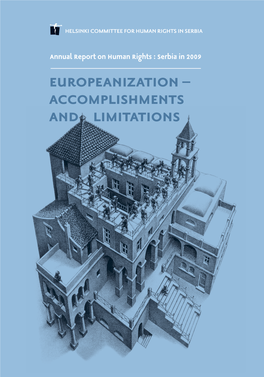 HELSINKI COMMITTEE FOR HUMAN RIGHTS IN SERBIA

Annual Report on Human Rights : Serbia in 2009

EUROPEANIZATION – ACCOMPLISHMENTS AND LIMITATIONS